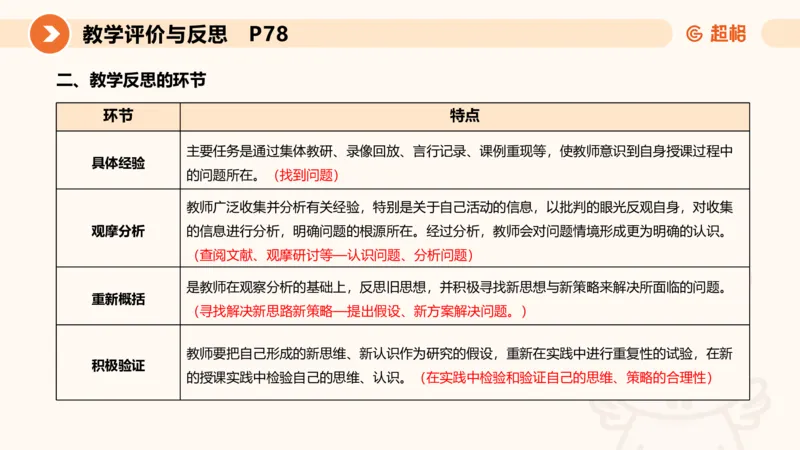 教学评价与反思 P78

超格

二、教学反思的环节

| 环节 | 特点 |
|---|---|
| 具体经验 | 主要任务是通过集体教研、录像回放、言行记录、课例重现等，使教师意识到自身授课过程中的问题所在。（找到问题） |
| 观摩分析 | 教师广泛收集并分析有关经验，特别是关于自己活动的信息，以批判的眼光反观自身，对收集的信息进行分析，明确问题的根源所在。经过分析，教师会对问题情境形成更为明确的认识。（查阅文献、观摩研讨等—认识问题、分析问题） |
| 重新概括 | 是教师在观察分析的基础上，反思旧思想，并积极寻找新思想与新策略来解决所面临的问题。（寻找解决新思路新策略—提出假设、新方案解决问题。） |
| 积极验证 | 教师要把自己形成的新思维、新认识作为研究的假设，重新在实践中进行重复性的试验，在新的授课实践中检验自己的思维、认识。（在实践中检验和验证自己的思维、策略的合理性） |